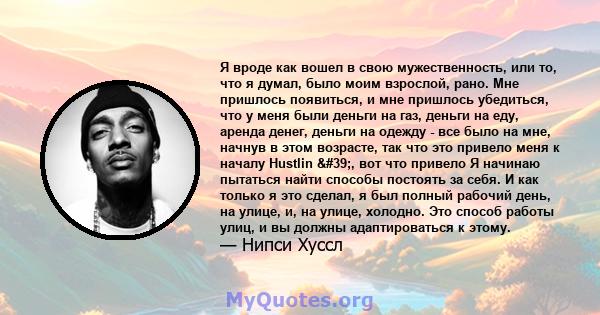 Я вроде как вошел в свою мужественность, или то, что я думал, было моим взрослой, рано. Мне пришлось появиться, и мне пришлось убедиться, что у меня были деньги на газ, деньги на еду, аренда денег, деньги на одежду - все было на мне, начнув в этом возрасте, так что это привело меня к началу Hustlin &#39;, вот что привело Я начинаю пытаться найти способы постоять за себя. И как только я это сделал, я был полный рабочий день, на улице, и, на улице, холодно. Это способ работы улиц, и вы должны адаптироваться к этому.
— Нипси Хуссл

MyQuotes.org